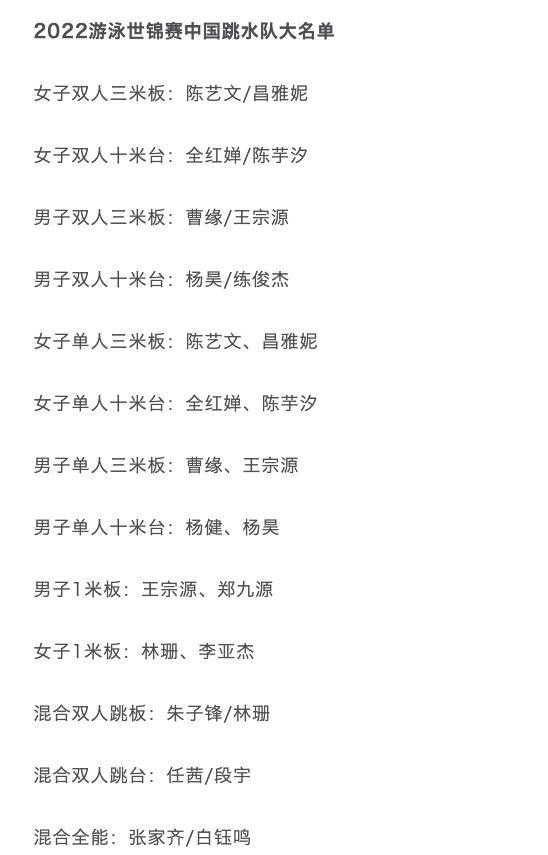 2022游泳世锦赛中国跳水队大名单

女子双人三米板：陈艺文/昌雅妮

女子双人十米台：全红婵/陈芋汐

男子双人三米板：曹缘/王宗源

男子双人十米台：杨昊/练俊杰

女子单人三米板：陈艺文、昌雅妮

女子单人十米台：全红婵、陈芋汐

男子单人三米板：曹缘、王宗源

男子单人十米台：杨健、杨昊

男子1米板：王宗源、郑九源

女子1米板：林珊、李亚杰

混合双人跳板：朱子锋/林珊

混合双人跳台：任茜/段宇

混合全能：张家齐/白钰鸣